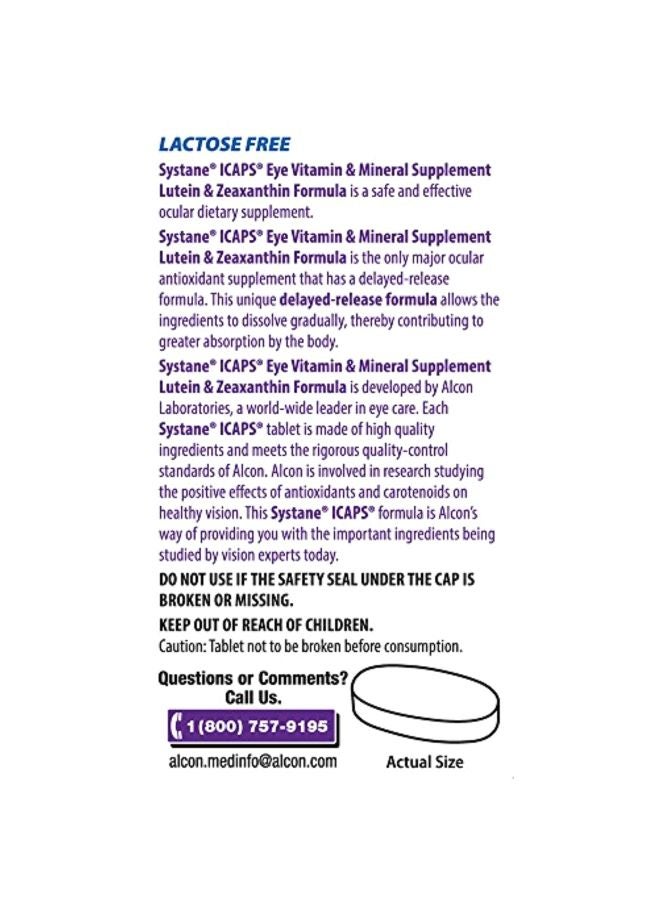 LACTOSE FREE

Systane® ICAPS® Eye Vitamin & Mineral Supplement Lutein & Zeaxanthin Formula is a safe and effective ocular dietary supplement.

Systane® ICAPS® Eye Vitamin & Mineral Supplement Lutein & Zeaxanthin Formula is the only major ocular antioxidant supplement that has a delayed-release formula. This unique delayed-release formula allows the ingredients to dissolve gradually, thereby contributing to greater absorption by the body.

Systane® ICAPS® Eye Vitamin & Mineral Supplement Lutein & Zeaxanthin Formula is developed by Alcon Laboratories, a world-wide leader in eye care. Each Systane® ICAPS® tablet is made of high quality ingredients and meets the rigorous quality-control standards of Alcon. Alcon is involved in research studying the positive effects of antioxidants and carotenoids on healthy vision. This Systane® ICAPS® formula is Alcon's way of providing you with the important ingredients being studied by vision experts today.

DO NOT USE IF THE SAFETY SEAL UNDER THE CAP IS BROKEN OR MISSING.

KEEP OUT OF REACH OF CHILDREN.
Caution: Tablet not to be broken before consumption.

Questions or Comments? Call Us.
1(800) 757-9195
alcon.medinfo@alcon.com

Actual Size